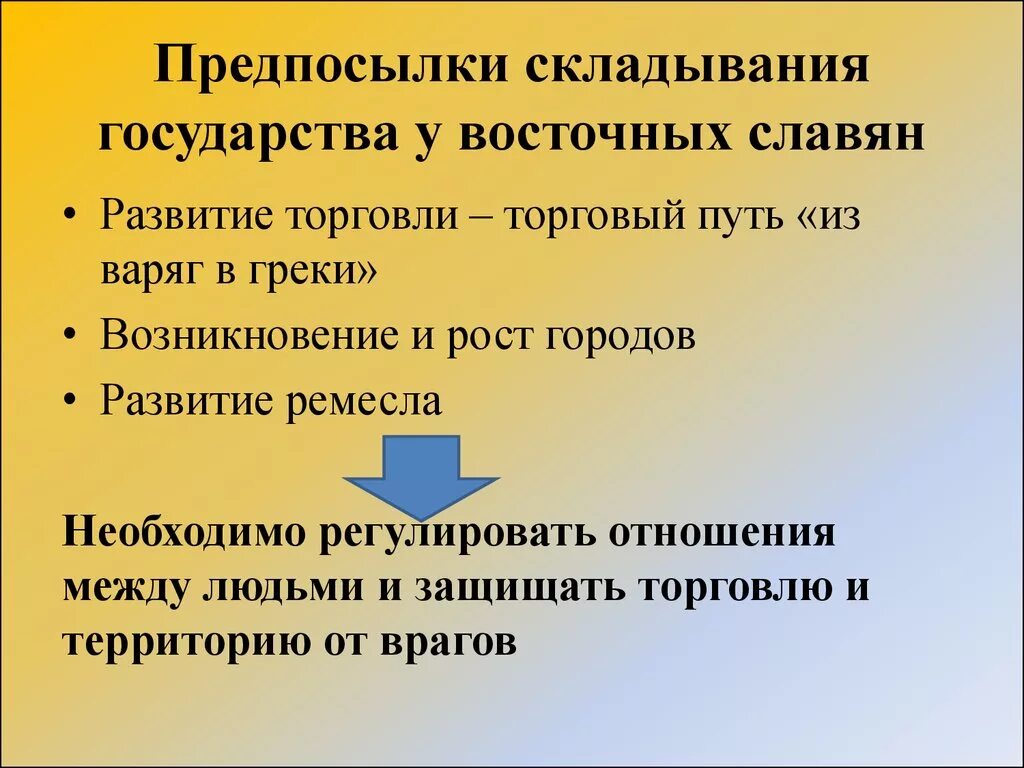 Предпосылки складывания государства у восточных славян

• Развитие торговли – торговый путь «из варяг в греки»
• Возникновение и рост городов
• Развитие ремесла

Необходимо регулировать отношения между людьми и защищать торговлю и территорию от врагов